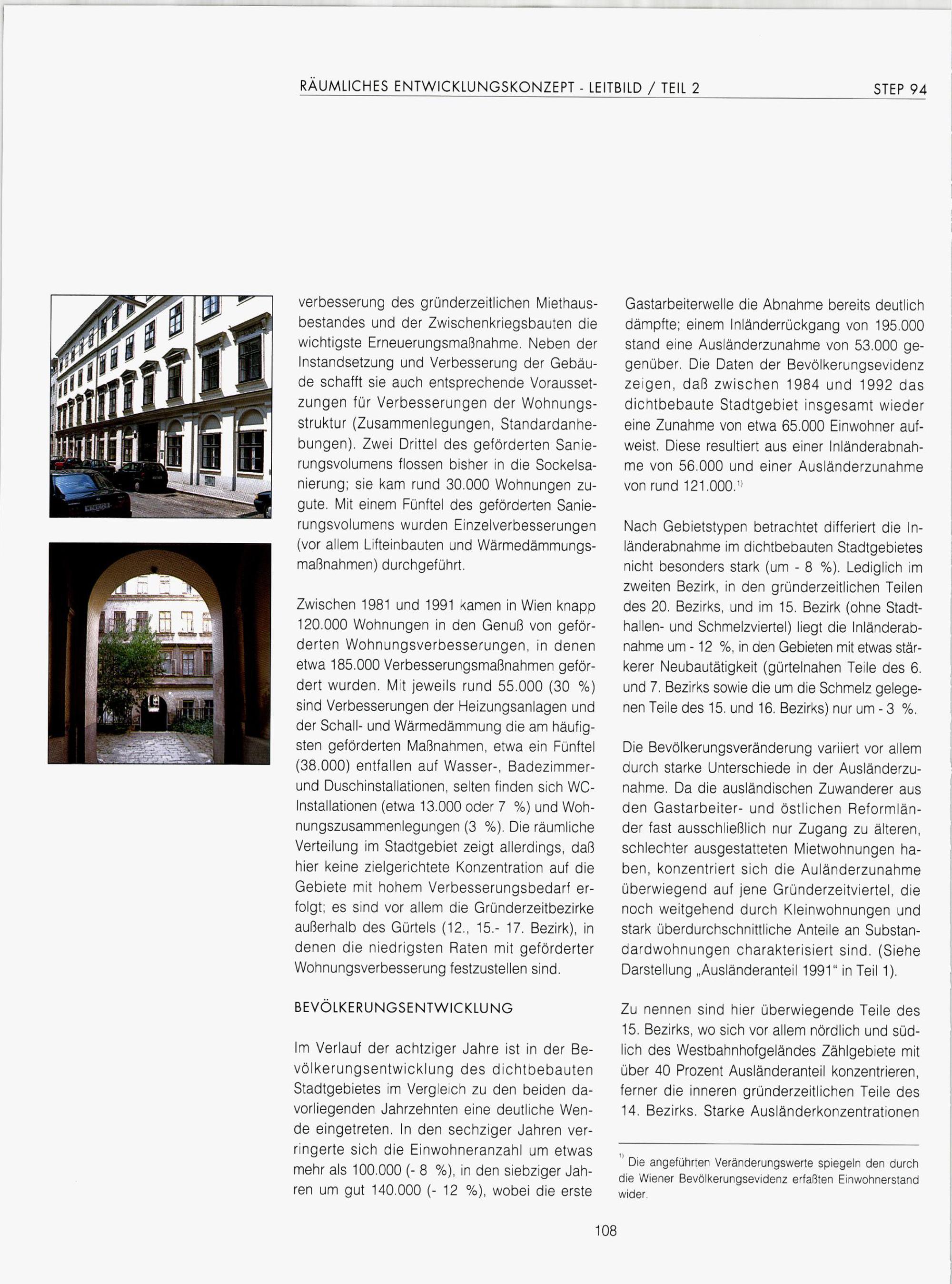 RÄUMLICHES ENTWICKLUNGSKONZEPT - LEITBILD / TEIL 2 STEP 94

verbesserung des gründerzeitlichen Miethausbestandes und der Zwischenkriegsbauten die wichtigste Erneuerungsmaßnahme. Neben der Instandsetzung und Verbesserung der Gebäude schafft sie auch entsprechende Voraussetzungen für Verbesserungen der Wohnungsstruktur (Zusammenlegungen, Standardanhebungen). Zwei Drittel des geförderten Sanierungsvolumens flossen bisher in die Sockelsanierung; sie kam rund 30.000 Wohnungen zugute. Mit einem Fünftel des geförderten Sanierungsvolumens wurden Einzelverbesserungen (vor allem Lifteinbauten und Wärmedämmungsmaßnahmen) durchgeführt.

Zwischen 1981 und 1991 kamen in Wien knapp 120.000 Wohnungen in den Genuß von geförderten Wohnungsverbesserungen, in denen etwa 185.000 Verbesserungsmaßnahmen gefördert wurden. Mit jeweils rund 55.000 (30 %) sind Verbesserungen der Heizungsanlagen und der Schall- und Wärmedämmung die am häufigsten geförderten Maßnahmen, etwa ein Fünftel (38.000) entfallen auf Wasser-, Badezimmer- und Duschinstallationen, selten finden sich WC-Installationen (etwa 13.000 oder 7 %) und Wohnungszusammenlegungen (3 %). Die räumliche Verteilung im Stadtgebiet zeigt allerdings, daß hier keine zielgerichtete Konzentration auf die Gebiete mit hohem Verbesserungsbedarf erfolgt; es sind vor allem die Gründerzeitbezirke außerhalb des Gürtels (12., 15.- 17. Bezirk), in denen die niedrigsten Raten mit geförderter Wohnungsverbesserung festzustellen sind.

BEVÖLKERUNGSENTWICKLUNG

Im Verlauf der achtziger Jahre ist in der Bevölkerungsentwicklung des dichtbebauten Stadtgebietes im Vergleich zu den beiden davorliegenden Jahrzehnten eine deutliche Wende eingetreten. In den sechziger Jahren verringerte sich die Einwohneranzahl um etwas mehr als 100.000 (- 8 %), in den siebziger Jahren um gut 140.000 (- 12 %), wobei die erste Gastarbeiterwelle die Abnahme bereits deutlich dämpfte; einem Inländerrückgang von 195.000 stand eine Ausländerzunahme von 53.000 gegenüber. Die Daten der Bevölkerungsevidenz zeigen, daß zwischen 1984 und 1992 das dichtbebaute Stadtgebiet insgesamt wieder eine Zunahme von etwa 65.000 Einwohner aufweist. Diese resultiert aus einer Inländerabnahme von 56.000 und einer Ausländerzunahme von rund 121.000.$^{1)}$

Nach Gebietstypen betrachtet differiert die Inländerabnahme im dichtbebauten Stadtgebietes nicht besonders stark (um - 8 %). Lediglich im zweiten Bezirk, in den gründerzeitlichen Teilen des 20. Bezirks, und im 15. Bezirk (ohne Stadthallen- und Schmelzviertel) liegt die Inländerabnahme um - 12 %, in den Gebieten mit etwas stärkerer Neubautätigkeit (gürtelnahen Teile des 6. und 7. Bezirks sowie die um die Schmelz gelegenen Teile des 15. und 16. Bezirks) nur um - 3 %.

Die Bevölkerungsveränderung variiert vor allem durch starke Unterschiede in der Ausländerzunahme. Da die ausländischen Zuwanderer aus den Gastarbeiter- und östlichen Reformländer fast ausschließlich nur Zugang zu älteren, schlechter ausgestatteten Mietwohnungen haben, konzentriert sich die Auländerzunahme überwiegend auf jene Gründerzeitviertel, die noch weitgehend durch Kleinwohnungen und stark überdurchschnittliche Anteile an Substandardwohnungen charakterisiert sind. (Siehe Darstellung „Ausländeranteil 1991" in Teil 1).

Zu nennen sind hier überwiegende Teile des 15. Bezirks, wo sich vor allem nördlich und südlich des Westbahnhofgeländes Zählgebiete mit über 40 Prozent Ausländeranteil konzentrieren, ferner die inneren gründerzeitlichen Teile des 14. Bezirks. Starke Ausländerkonzentrationen

$^{1)}$ Die angeführten Veränderungswerte spiegeln den durch die Wiener Bevölkerungsevidenz erfaßten Einwohnerstand wider.

108